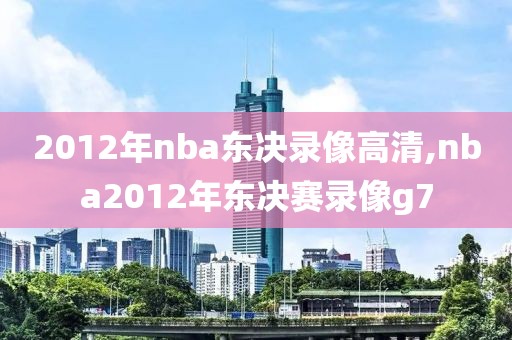 2012年nba东决录像高清,nba2012年东决赛录像g7